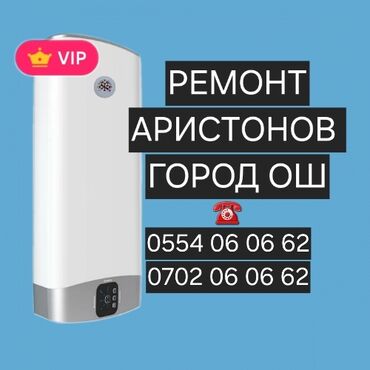 VIP

РЕМОНТ
АРИСТОНОВ
ГОРОД ОШ

0554 06 06 62
0702 06 06 62